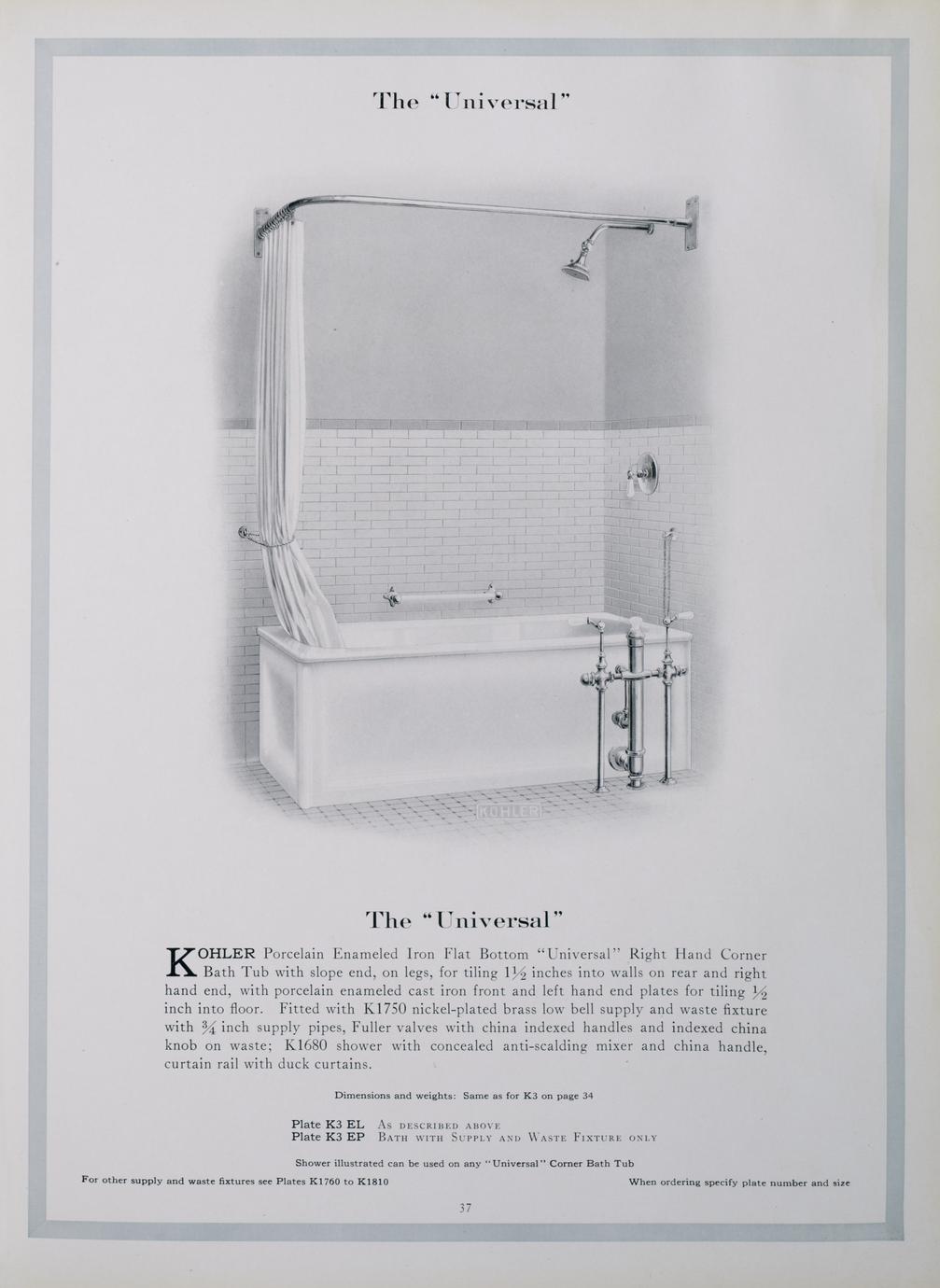 The "Universal"

KOHLER

The "Universal"

KOHLER Porcelain Enameled Iron Flat Bottom "Universal" Right Hand Corner Bath Tub with slope end, on legs, for tiling $1\frac{1}{2}$ inches into walls on rear and right hand end, with porcelain enameled cast iron front and left hand end plates for tiling $\frac{1}{2}$ inch into floor. Fitted with K1750 nickel-plated brass low bell supply and waste fixture with $\frac{3}{4}$ inch supply pipes, Fuller valves with china indexed handles and indexed china knob on waste; K1680 shower with concealed anti-scalding mixer and china handle, curtain rail with duck curtains.

Dimensions and weights: Same as for K3 on page 34

Plate K3 EL As described above
Plate K3 EP Bath with Supply and Waste Fixture only

Shower illustrated can be used on any "Universal" Corner Bath Tub

For other supply and waste fixtures see Plates K1760 to K1810 When ordering specify plate number and size

37